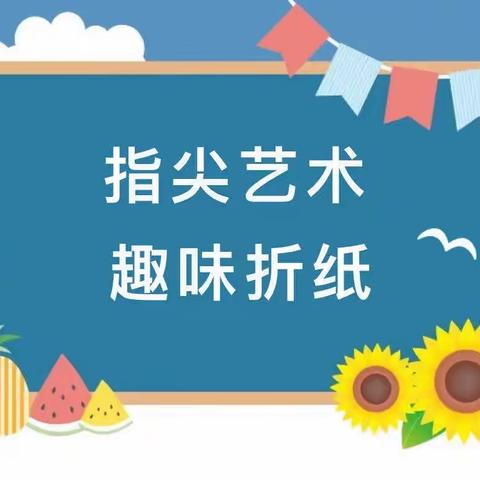 指尖艺术
趣味折纸